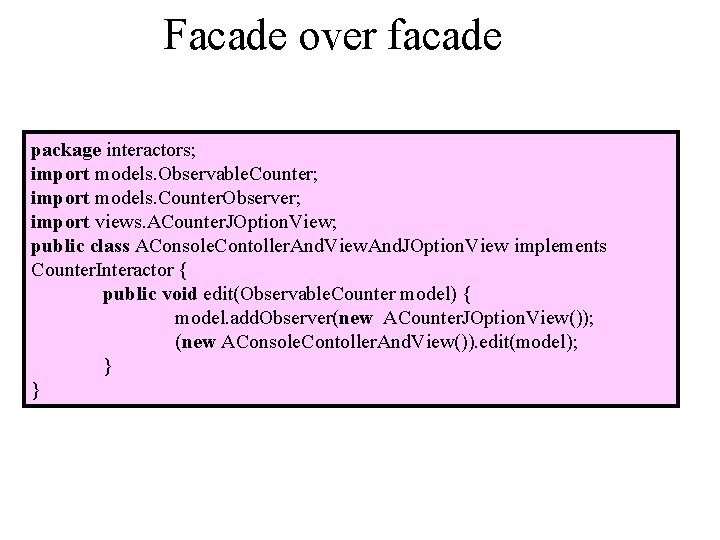 Facade over facade

package interactors;
import models.ObservableCounter;
import models.CounterObserver;
import views.ACounterJOptionView;
public class AConsoleContollerAndViewAndJOptionView implements
CounterInteractor {
public void edit(ObservableCounter model) {
model.addObserver(new ACounterJOptionView());
(new AConsoleContollerAndView()).edit(model);
}
}